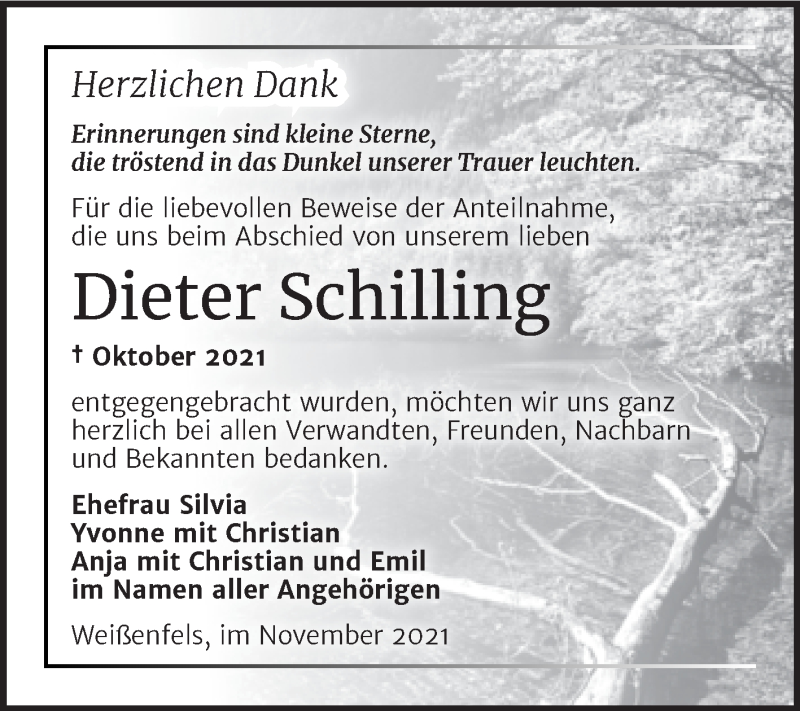 Herzlichen Dank

Erinnerungen sind kleine Sterne, die tröstend in das Dunkel unserer Trauer leuchten.

Für die liebevollen Beweise der Anteilnahme, die uns beim Abschied von unserem lieben

Dieter Schilling

† Oktober 2021

entgegengebracht wurden, möchten wir uns ganz herzlich bei allen Verwandten, Freunden, Nachbarn und Bekannten bedanken.

Ehefrau Silvia
Yvonne mit Christian
Anja mit Christian und Emil
im Namen aller Angehörigen

Weißenfels, im November 2021